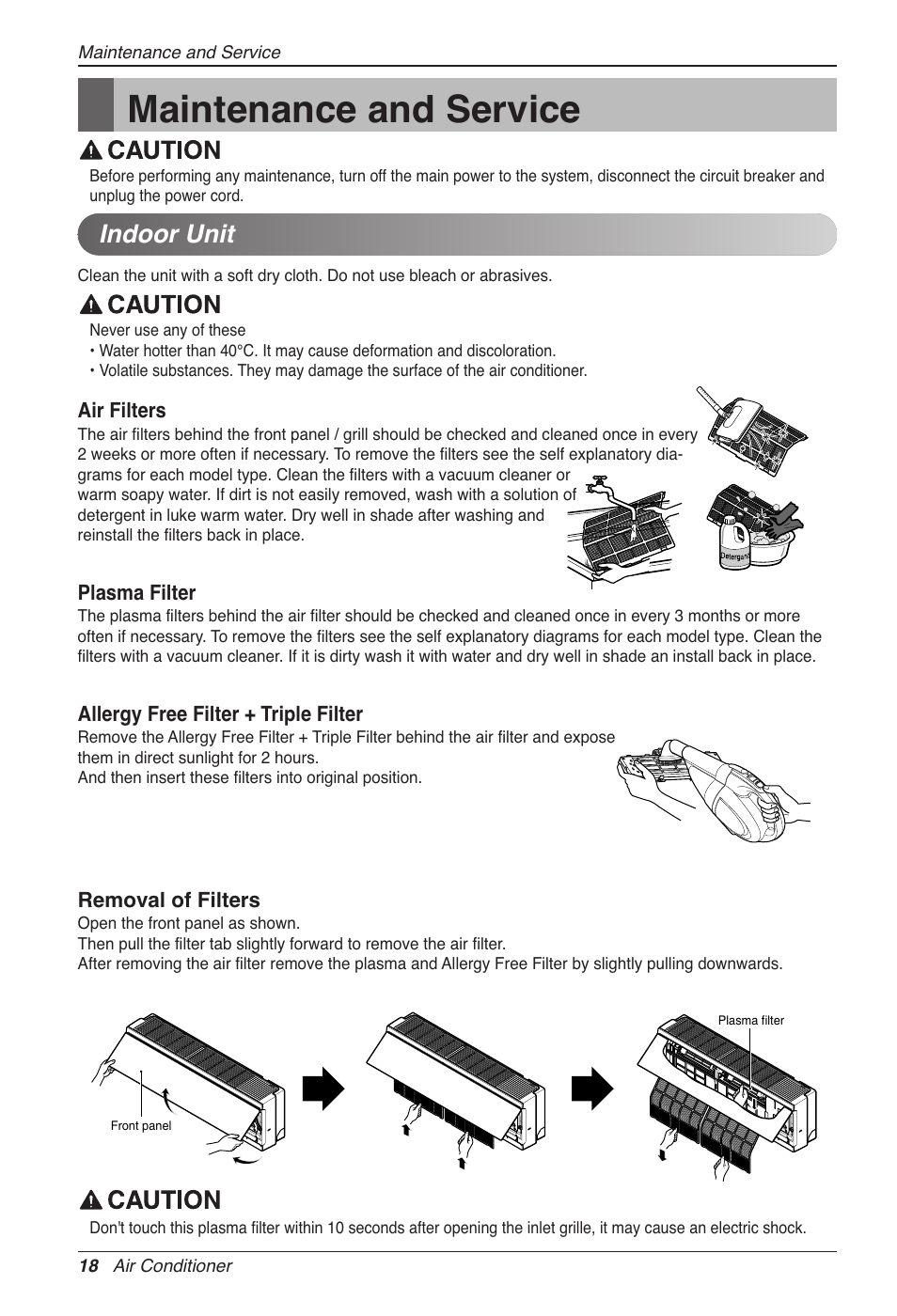 Maintenance and Service

Maintenance and Service

CAUTION

Before performing any maintenance, turn off the main power to the system, disconnect the circuit breaker and unplug the power cord.

Indoor Unit

Clean the unit with a soft dry cloth. Do not use bleach or abrasives.

CAUTION

Never use any of these
• Water hotter than 40°C. It may cause deformation and discoloration.
• Volatile substances. They may damage the surface of the air conditioner.

Air Filters

The air filters behind the front panel / grill should be checked and cleaned once in every 2 weeks or more often if necessary. To remove the filters see the self explanatory diagrams for each model type. Clean the filters with a vacuum cleaner or warm soapy water. If dirt is not easily removed, wash with a solution of detergent in luke warm water. Dry well in shade after washing and reinstall the filters back in place.

Detergent

Plasma Filter

The plasma filters behind the air filter should be checked and cleaned once in every 3 months or more often if necessary. To remove the filters see the self explanatory diagrams for each model type. Clean the filters with a vacuum cleaner. If it is dirty wash it with water and dry well in shade an install back in place.

Allergy Free Filter + Triple Filter

Remove the Allergy Free Filter + Triple Filter behind the air filter and expose them in direct sunlight for 2 hours.
And then insert these filters into original position.

Removal of Filters

Open the front panel as shown.
Then pull the filter tab slightly forward to remove the air filter.
After removing the air filter remove the plasma and Allergy Free Filter by slightly pulling downwards.

Front panel

Plasma filter

CAUTION

Don't touch this plasma filter within 10 seconds after opening the inlet grille, it may cause an electric shock.

18 Air Conditioner